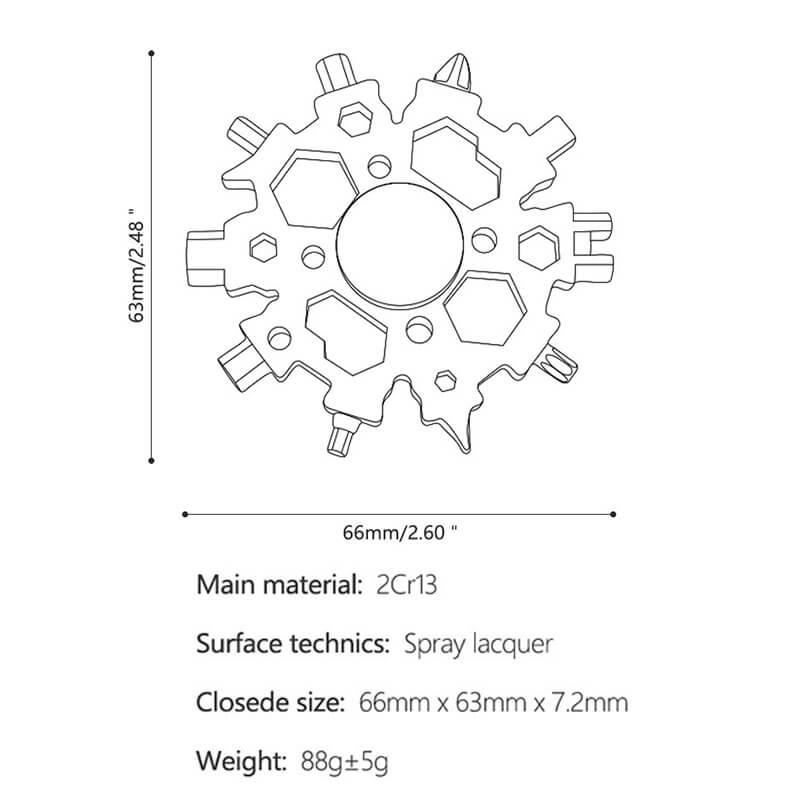 63mm/2.48 "

66mm/2.60 "

Main material: 2Cr13

Surface technics: Spray lacquer

Closede size: 66mm x 63mm x 7.2mm

Weight: 88g±5g